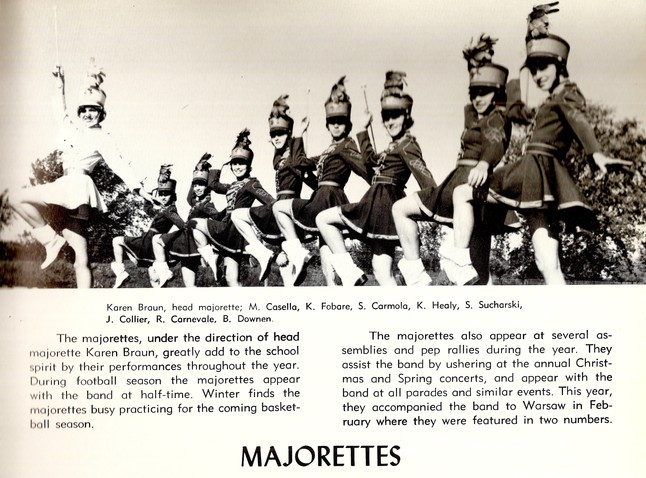 Karen Braun, head majorette; M. Casella, K. Fobare, S. Carmola, K. Healy, S. Sucharski, J. Collier, R. Carnevale, B. Downen.

The majorettes, under the direction of head majorette Karen Braun, greatly add to the school spirit by their performances throughout the year. During football season the majorettes appear with the band at half-time. Winter finds the majorettes busy practicing for the coming basketball season.

The majorettes also appear at several assemblies and pep rallies during the year. They assist the band by ushering at the annual Christmas and Spring concerts, and appear with the band at all parades and similar events. This year, they accompanied the band to Warsaw in February where they were featured in two numbers.

MAJORETTES